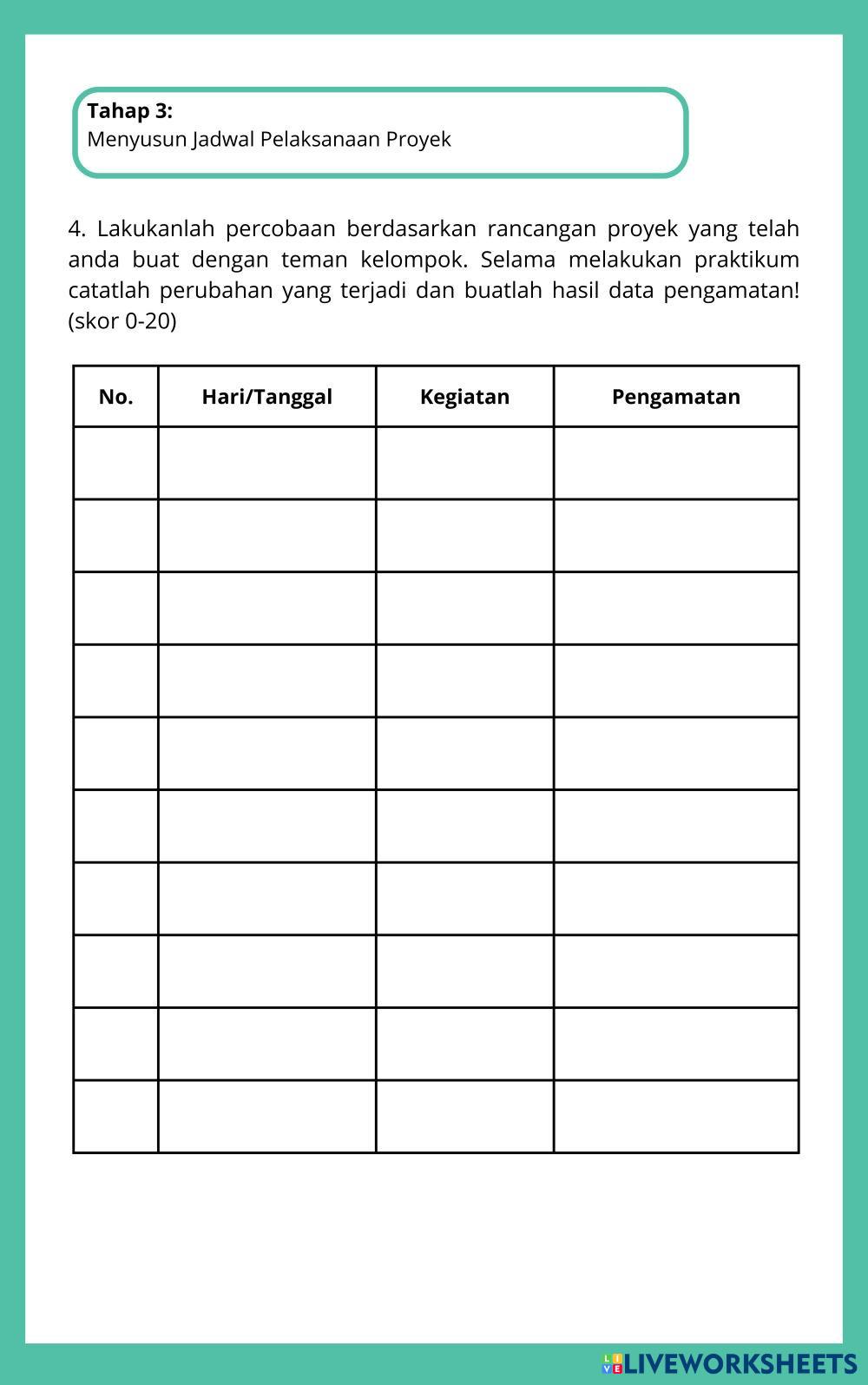 Tahap 3:
Menyusun Jadwal Pelaksanaan Proyek

4. Lakukanlah percobaan berdasarkan rancangan proyek yang telah anda buat dengan teman kelompok. Selama melakukan praktikum catatlah perubahan yang terjadi dan buatlah hasil data pengamatan! (skor 0-20)

| No. | Hari/Tanggal | Kegiatan | Pengamatan |
|---|---|---|---|
| | | | |
| | | | |
| | | | |
| | | | |
| | | | |
| | | | |
| | | | |
| | | | |
| | | | |
| | | | |

LIVEWORKSHEETS